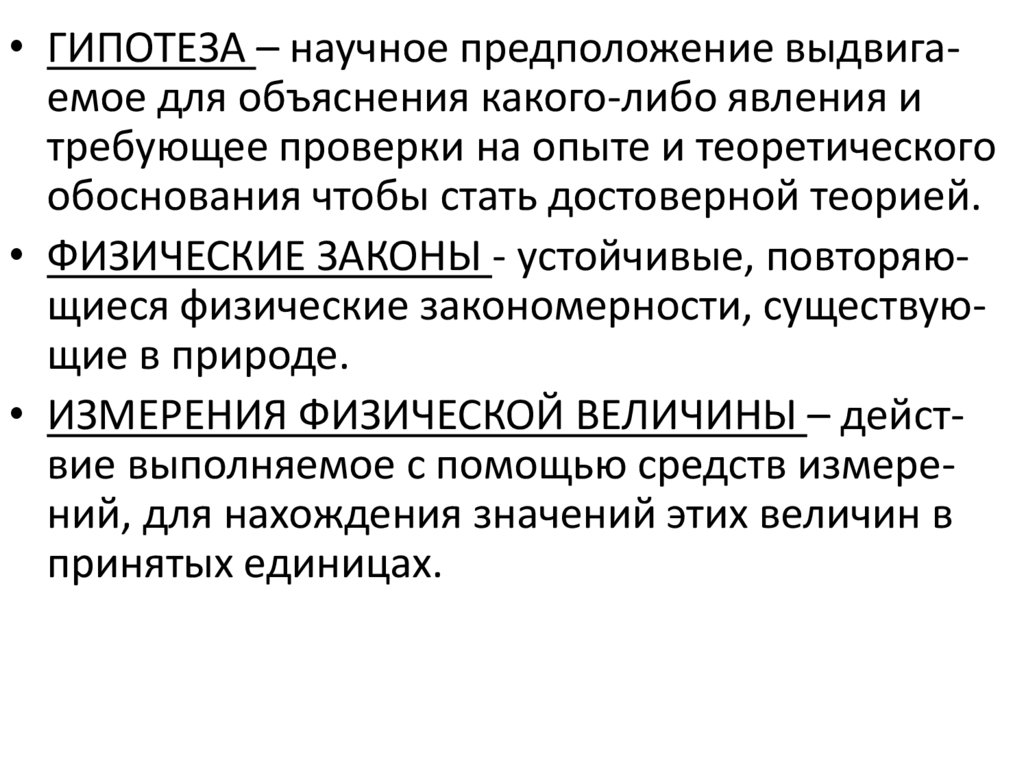 • ГИПОТЕЗА – научное предположение выдвигаемое для объяснения какого-либо явления и требующее проверки на опыте и теоретического обоснования чтобы стать достоверной теорией.

• ФИЗИЧЕСКИЕ ЗАКОНЫ - устойчивые, повторяющиеся физические закономерности, существующие в природе.

• ИЗМЕРЕНИЯ ФИЗИЧЕСКОЙ ВЕЛИЧИНЫ – действие выполняемое с помощью средств измерений, для нахождения значений этих величин в принятых единицах.